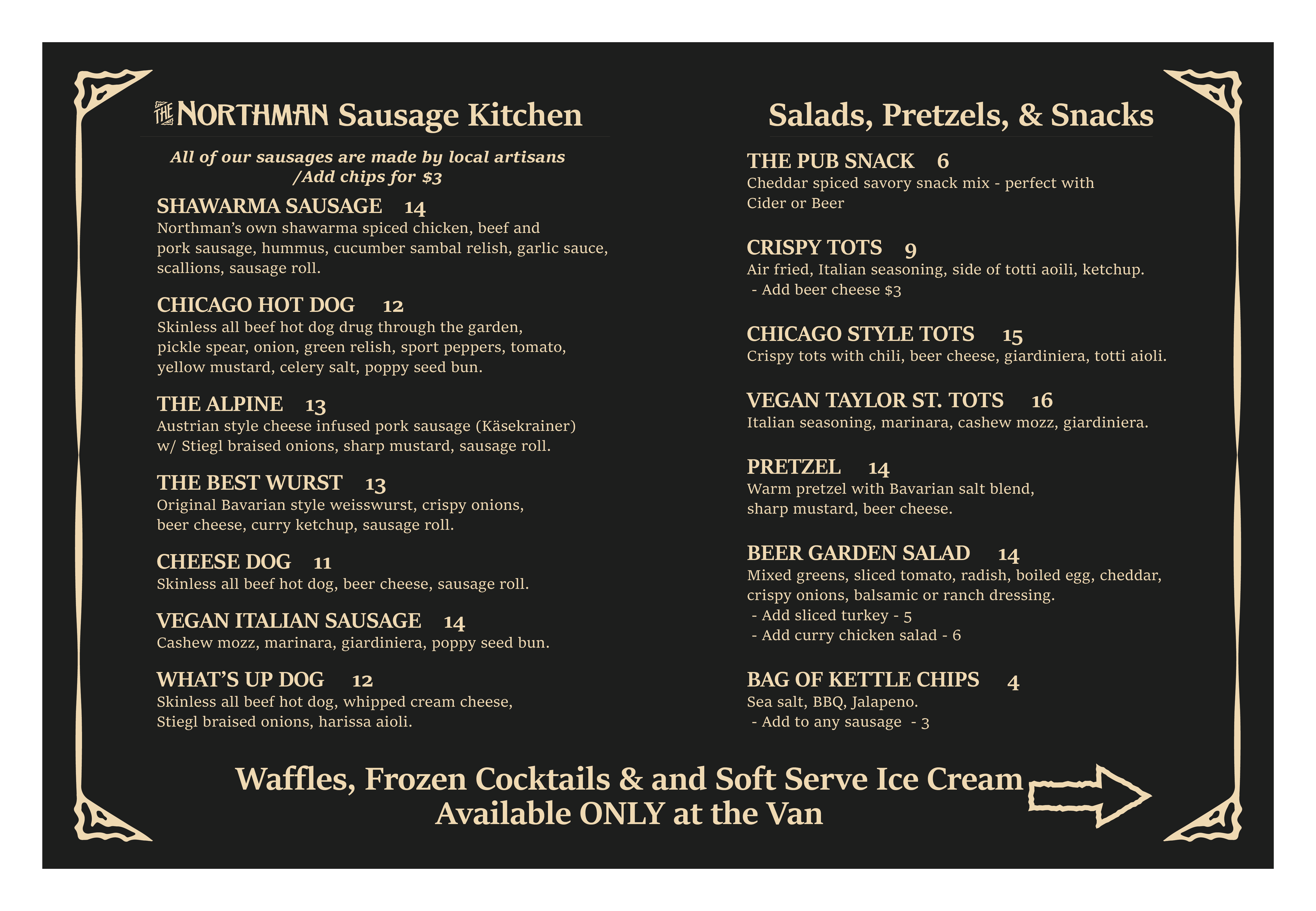 THE NORTHMAN Sausage Kitchen

All of our sausages are made by local artisans /Add chips for $3

SHAWARMA SAUSAGE 14
Northman's own shawarma spiced chicken, beef and pork sausage, hummus, cucumber sambal relish, garlic sauce, scallions, sausage roll.

CHICAGO HOT DOG 12
Skinless all beef hot dog drug through the garden, pickle spear, onion, green relish, sport peppers, tomato, yellow mustard, celery salt, poppy seed bun.

THE ALPINE 13
Austrian style cheese infused pork sausage (Käsekrainer) w/ Stiegl braised onions, sharp mustard, sausage roll.

THE BEST WURST 13
Original Bavarian style weisswurst, crispy onions, beer cheese, curry ketchup, sausage roll.

CHEESE DOG 11
Skinless all beef hot dog, beer cheese, sausage roll.

VEGAN ITALIAN SAUSAGE 14
Cashew mozz, marinara, giardiniera, poppy seed bun.

WHAT'S UP DOG 12
Skinless all beef hot dog, whipped cream cheese, Stiegl braised onions, harissa aioli.

Salads, Pretzels, & Snacks

THE PUB SNACK 6
Cheddar spiced savory snack mix - perfect with Cider or Beer

CRISPY TOTS 9
Air fried, Italian seasoning, side of totti aoili, ketchup.
- Add beer cheese $3

CHICAGO STYLE TOTS 15
Crispy tots with chili, beer cheese, giardiniera, totti aioli.

VEGAN TAYLOR ST. TOTS 16
Italian seasoning, marinara, cashew mozz, giardiniera.

PRETZEL 14
Warm pretzel with Bavarian salt blend, sharp mustard, beer cheese.

BEER GARDEN SALAD 14
Mixed greens, sliced tomato, radish, boiled egg, cheddar, crispy onions, balsamic or ranch dressing.
- Add sliced turkey - 5
- Add curry chicken salad - 6

BAG OF KETTLE CHIPS 4
Sea salt, BBQ, Jalapeno.
- Add to any sausage - 3

Waffles, Frozen Cocktails & and Soft Serve Ice Cream
Available ONLY at the Van